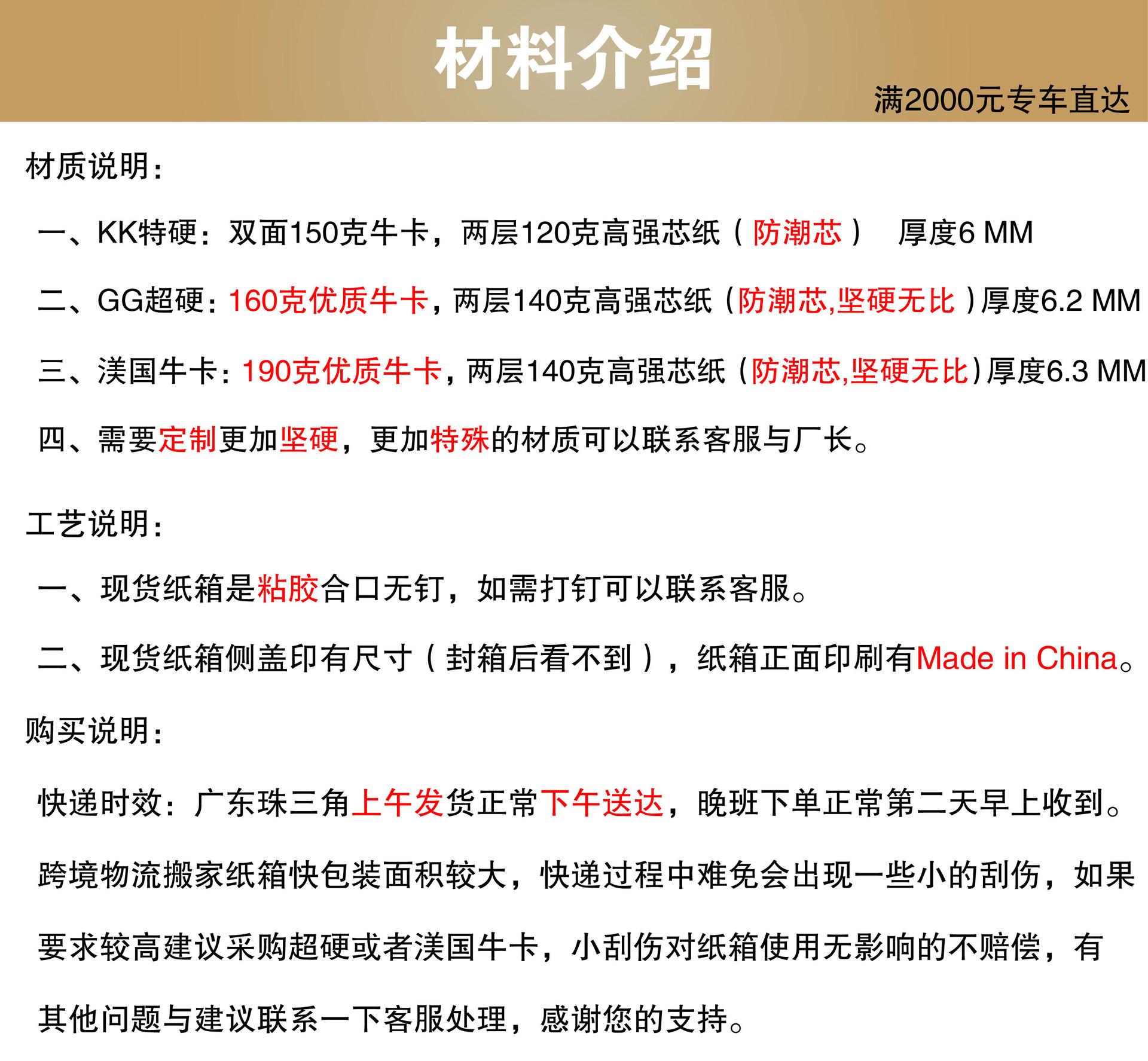 材料介绍

满2000元专车直达

材质说明：

一、KK特硬：双面150克牛卡，两层120克高强芯纸（防潮芯） 厚度6 MM

二、GG超硬：160克优质牛卡，两层140克高强芯纸（防潮芯,坚硬无比）厚度6.2 MM

三、渼国牛卡：190克优质牛卡，两层140克高强芯纸（防潮芯,坚硬无比）厚度6.3 MM

四、需要定制更加坚硬，更加特殊的材质可以联系客服与厂长。

工艺说明：

一、现货纸箱是粘胶合口无钉，如需打钉可以联系客服。

二、现货纸箱侧盖印有尺寸（封箱后看不到），纸箱正面印刷有Made in China。

购买说明：

快递时效：广东珠三角上午发货正常下午送达，晚班下单正常第二天早上收到。

跨境物流搬家纸箱快包装面积较大，快递过程中难免会出现一些小的刮伤，如果要求较高建议采购超硬或者渼国牛卡，小刮伤对纸箱使用无影响的不赔偿，有其他问题与建议联系一下客服处理，感谢您的支持。